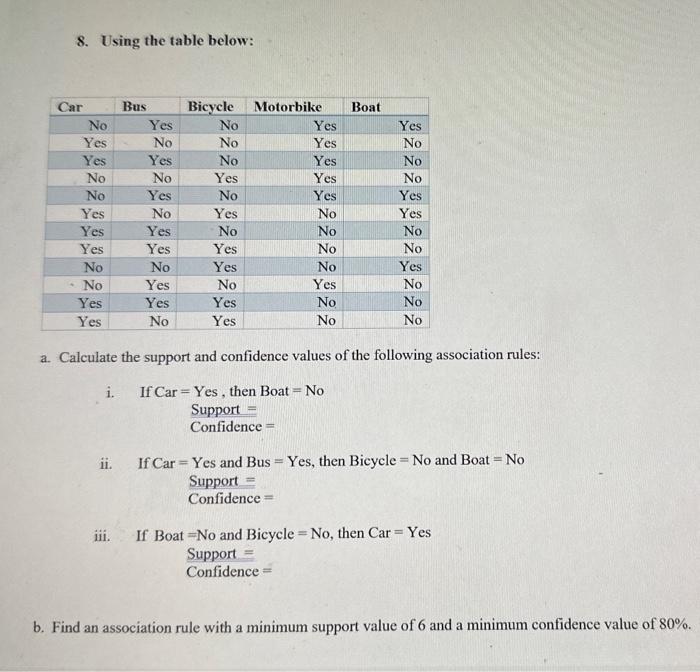 8. Using the table below:

| Car | Bus | Bicycle | Motorbike | Boat |
|---|---|---|---|---|
| No | Yes | No | Yes | Yes |
| Yes | No | No | Yes | No |
| Yes | Yes | No | Yes | No |
| No | No | Yes | Yes | No |
| No | Yes | No | Yes | Yes |
| Yes | No | Yes | No | Yes |
| Yes | Yes | No | No | No |
| Yes | Yes | Yes | No | No |
| No | No | Yes | No | Yes |
| No | Yes | No | Yes | No |
| Yes | Yes | Yes | No | No |
| Yes | No | Yes | No | No |

a. Calculate the support and confidence values of the following association rules:

i. If Car = Yes , then Boat = No
Support =
Confidence =

ii. If Car = Yes and Bus = Yes, then Bicycle = No and Boat = No
Support =
Confidence =

iii. If Boat =No and Bicycle = No, then Car = Yes
Support =
Confidence =

b. Find an association rule with a minimum support value of 6 and a minimum confidence value of 80%.